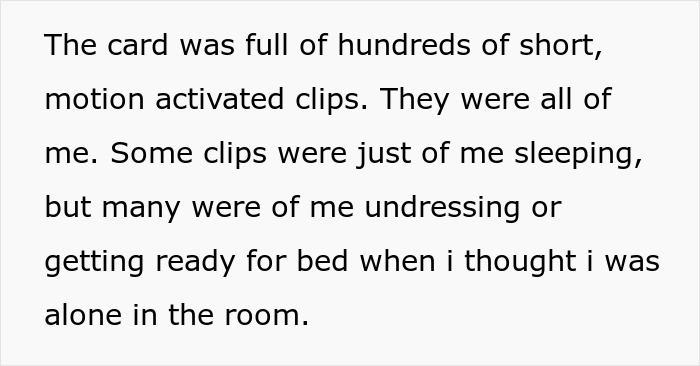 The card was full of hundreds of short, motion activated clips. They were all of me. Some clips were just of me sleeping, but many were of me undressing or getting ready for bed when i thought i was alone in the room.